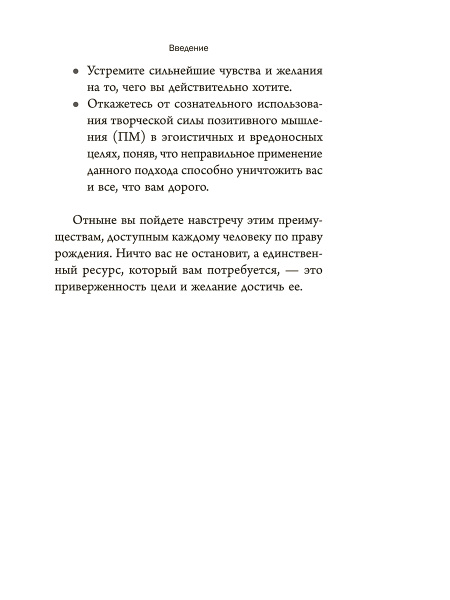 Введение

• Устремите сильнейшие чувства и желания на то, чего вы действительно хотите.
• Откажетесь от сознательного использования творческой силы позитивного мышления (ПМ) в эгоистичных и вредоносных целях, поняв, что неправильное применение данного подхода способно уничтожить вас и все, что вам дорого.

Отныне вы пойдете навстречу этим преимуществам, доступным каждому человеку по праву рождения. Ничто вас не остановит, а единственный ресурс, который вам потребуется, — это приверженность цели и желание достичь ее.